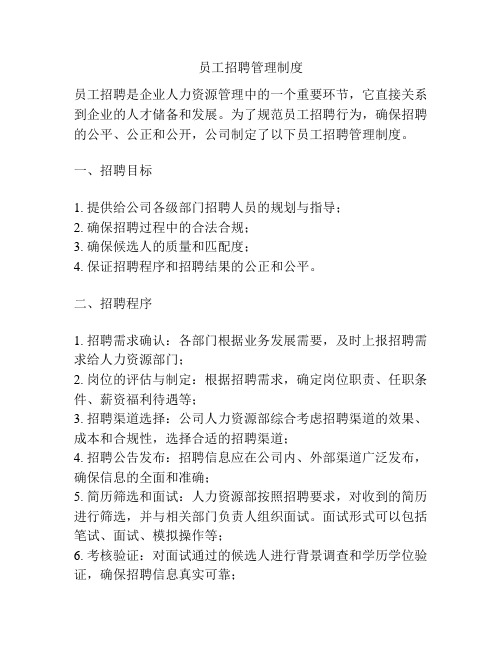 员工招聘管理制度

员工招聘是企业人力资源管理中的一个重要环节，它直接关系到企业的人才储备和发展。为了规范员工招聘行为，确保招聘的公平、公正和公开，公司制定了以下员工招聘管理制度。

一、招聘目标

1. 提供给公司各级部门招聘人员的规划与指导；
2. 确保招聘过程中的合法合规；
3. 确保候选人的质量和匹配度；
4. 保证招聘程序和招聘结果的公正和公平。

二、招聘程序

1. 招聘需求确认：各部门根据业务发展需要，及时上报招聘需求给人力资源部门；
2. 岗位的评估与制定：根据招聘需求，确定岗位职责、任职条件、薪资福利待遇等；
3. 招聘渠道选择：公司人力资源部综合考虑招聘渠道的效果、成本和合规性，选择合适的招聘渠道；
4. 招聘公告发布：招聘信息应在公司内、外部渠道广泛发布，确保信息的全面和准确；
5. 简历筛选和面试：人力资源部按照招聘要求，对收到的简历进行筛选，并与相关部门负责人组织面试。面试形式可以包括笔试、面试、模拟操作等；
6. 考核验证：对面试通过的候选人进行背景调查和学历学位验证，确保招聘信息真实可靠；